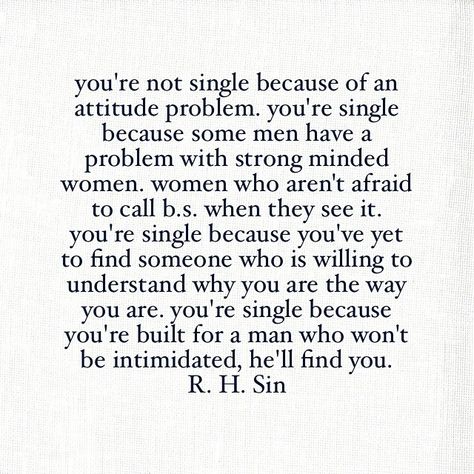 you're not single because of an attitude problem. you're single because some men have a problem with strong minded women. women who aren't afraid to call b.s. when they see it. you're single because you've yet to find someone who is willing to understand why you are the way you are. you're single because you're built for a man who won't be intimidated, he'll find you.
R. H. Sin